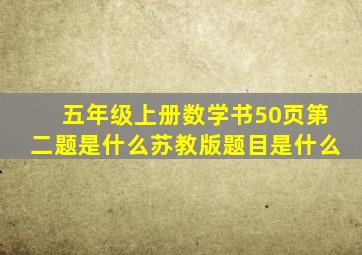 五年级上册数学书50页第二题是什么苏教版题目是什么